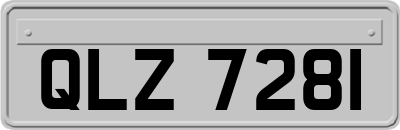 QLZ 7281